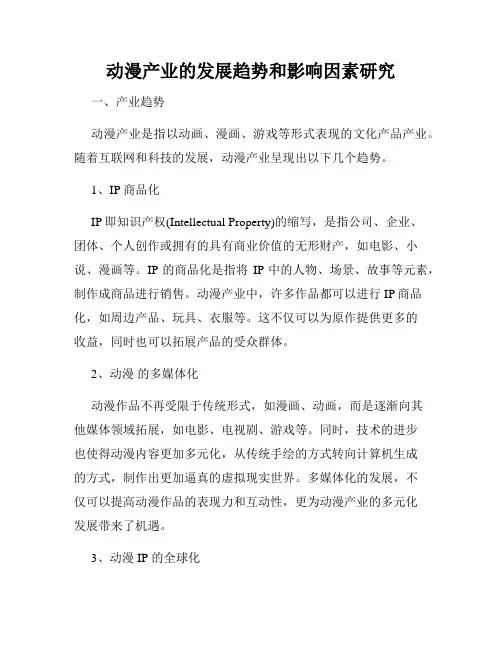 动漫产业的发展趋势和影响因素研究

一、产业趋势

动漫产业是指以动画、漫画、游戏等形式表现的文化产品产业。随着互联网和科技的发展，动漫产业呈现出以下几个趋势。

1、IP 商品化

IP 即知识产权(Intellectual Property)的缩写，是指公司、企业、团体、个人创作或拥有的具有商业价值的无形财产，如电影、小说、漫画等。IP 的商品化是指将 IP 中的人物、场景、故事等元素，制作成商品进行销售。动漫产业中，许多作品都可以进行 IP 商品化，如周边产品、玩具、衣服等。这不仅可以为原作提供更多的收益，同时也可以拓展产品的受众群体。

2、动漫 的多媒体化

动漫作品不再受限于传统形式，如漫画、动画，而是逐渐向其他媒体领域拓展，如电影、电视剧、游戏等。同时，技术的进步也使得动漫内容更加多元化，从传统手绘的方式转向计算机生成的方式，制作出更加逼真的虚拟现实世界。多媒体化的发展，不仅可以提高动漫作品的表现力和互动性，更为动漫产业的多元化发展带来了机遇。

3、动漫 IP 的全球化